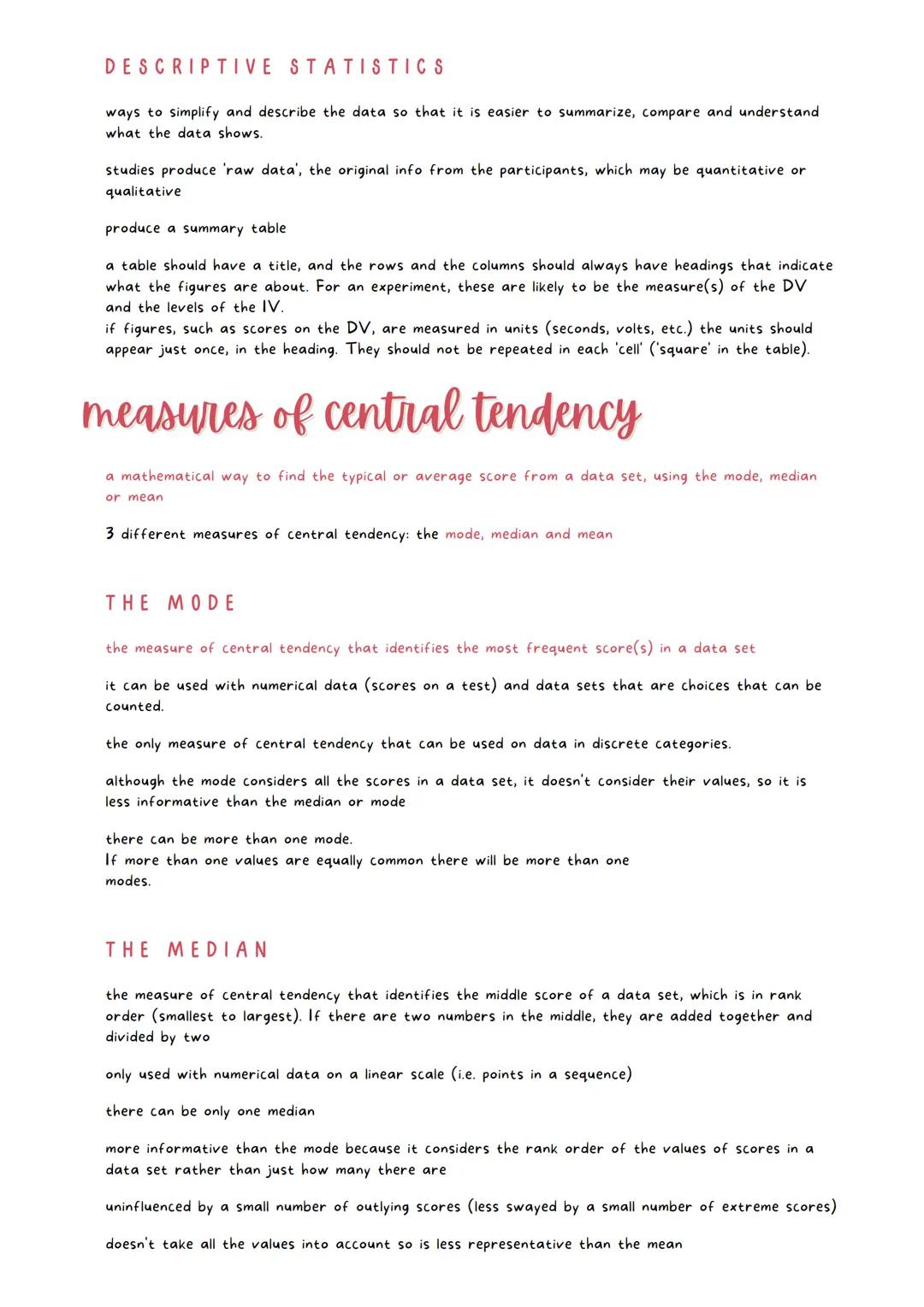 DESCRIPTIVE STATISTICS

ways to simplify and describe the data so that it is easier to summarize, compare and understand what the data shows.

studies produce 'raw data', the original info from the participants, which may be quantitative or qualitative

produce a summary table

a table should have a title, and the rows and the columns should always have headings that indicate what the figures are about. For an experiment, these are likely to be the measure(s) of the DV and the levels of the IV.
if figures, such as scores on the DV, are measured in units (seconds, volts, etc.) the units should appear just once, in the heading. They should not be repeated in each 'cell' ('square' in the table).

measures of central tendency

a mathematical way to find the typical or average score from a data set, using the mode, median or mean

3 different measures of central tendency: the mode, median and mean

THE MODE

the measure of central tendency that identifies the most frequent score(s) in a data set

it can be used with numerical data (scores on a test) and data sets that are choices that can be counted.

the only measure of central tendency that can be used on data in discrete categories.

although the mode considers all the scores in a data set, it doesn't consider their values, so it is less informative than the median or mode

there can be more than one mode.
If more than one values are equally common there will be more than one modes.

THE MEDIAN

the measure of central tendency that identifies the middle score of a data set, which is in rank order (smallest to largest). If there are two numbers in the middle, they are added together and divided by two

only used with numerical data on a linear scale (i.e. points in a sequence)

there can be only one median

more informative than the mode because it considers the rank order of the values of scores in a data set rather than just how many there are

uninfluenced by a small number of outlying scores (less swayed by a small number of extreme scores)

doesn't take all the values into account so is less representative than the mean